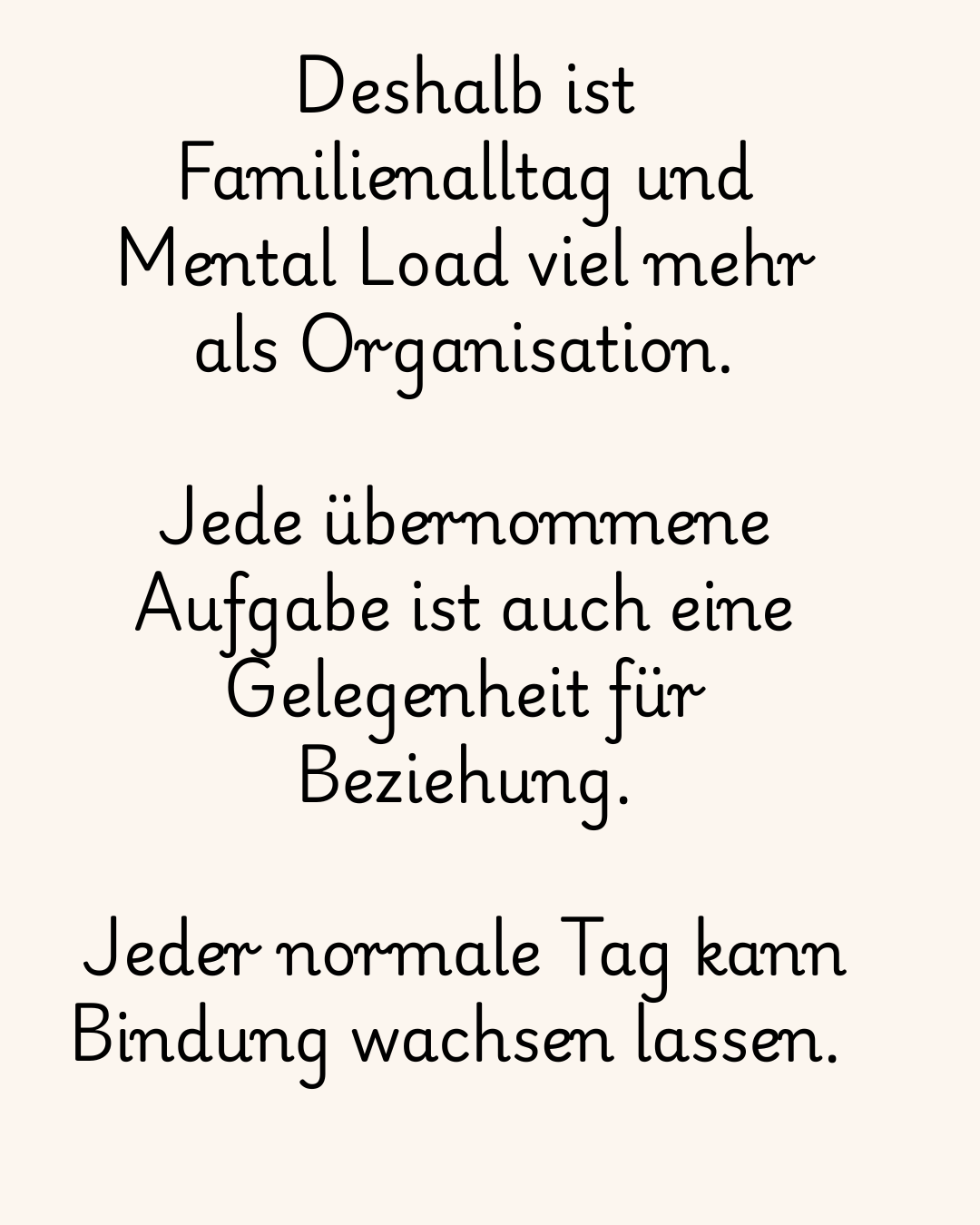 Deshalb ist Familienalltag und Mental Load viel mehr als Organisation.

Jede übernommene Aufgabe ist auch eine Gelegenheit für Beziehung.

Jeder normale Tag kann Bindung wachsen lassen.